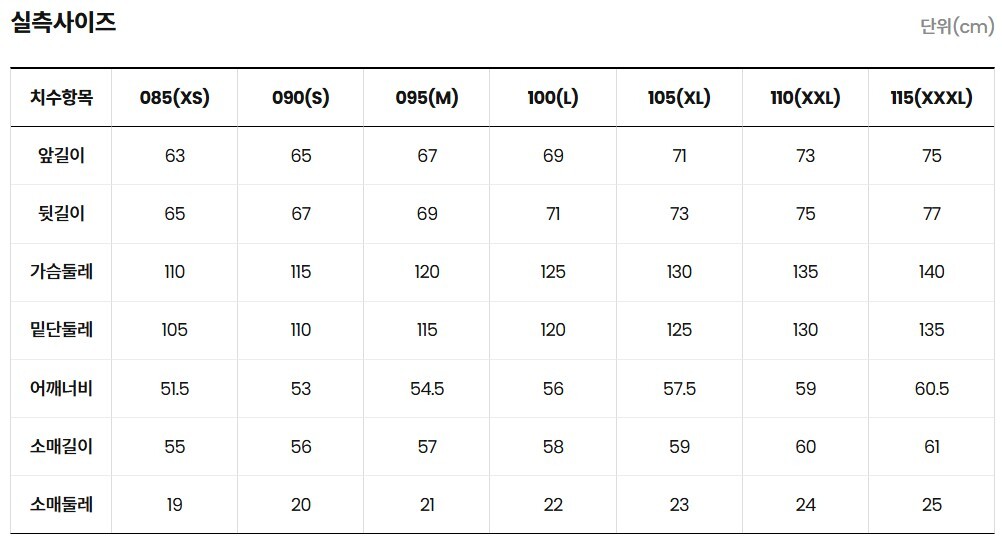 실측사이즈

단위(cm)

| 치수항목 | 085(XS) | 090(S) | 095(M) | 100(L) | 105(XL) | 110(XXL) | 115(XXXL) |
|---|---|---|---|---|---|---|---|
| 앞길이 | 63 | 65 | 67 | 69 | 71 | 73 | 75 |
| 뒷길이 | 65 | 67 | 69 | 71 | 73 | 75 | 77 |
| 가슴둘레 | 110 | 115 | 120 | 125 | 130 | 135 | 140 |
| 밑단둘레 | 105 | 110 | 115 | 120 | 125 | 130 | 135 |
| 어깨너비 | 51.5 | 53 | 54.5 | 56 | 57.5 | 59 | 60.5 |
| 소매길이 | 55 | 56 | 57 | 58 | 59 | 60 | 61 |
| 소매둘레 | 19 | 20 | 21 | 22 | 23 | 24 | 25 |